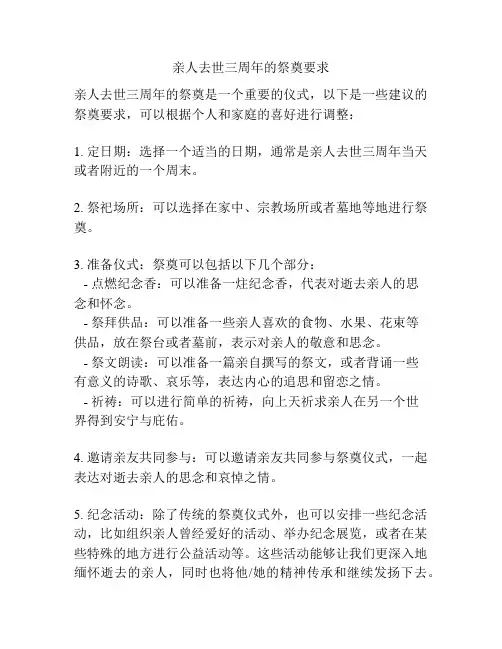 亲人去世三周年的祭奠要求

亲人去世三周年的祭奠是一个重要的仪式，以下是一些建议的祭奠要求，可以根据个人和家庭的喜好进行调整：

1. 定日期：选择一个适当的日期，通常是亲人去世三周年当天或者附近的一个周末。

2. 祭祀场所：可以选择在家中、宗教场所或者墓地等地进行祭奠。

3. 准备仪式：祭奠可以包括以下几个部分：
- 点燃纪念香：可以准备一炷纪念香，代表对逝去亲人的思念和怀念。
- 祭拜供品：可以准备一些亲人喜欢的食物、水果、花束等供品，放在祭台或者墓前，表示对亲人的敬意和思念。
- 祭文朗读：可以准备一篇亲自撰写的祭文，或者背诵一些有意义的诗歌、哀乐等，表达内心的追思和留恋之情。
- 祈祷：可以进行简单的祈祷，向上天祈求亲人在另一个世界得到安宁与庇佑。

4. 邀请亲友共同参与：可以邀请亲友共同参与祭奠仪式，一起表达对逝去亲人的思念和哀悼之情。

5. 纪念活动：除了传统的祭奠仪式外，也可以安排一些纪念活动，比如组织亲人曾经爱好的活动、举办纪念展览，或者在某些特殊的地方进行公益活动等。这些活动能够让我们更深入地缅怀逝去的亲人，同时也将他/她的精神传承和继续发扬下去。